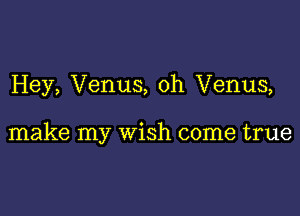 Hey, Venus, oh Venus,
make my wish come true